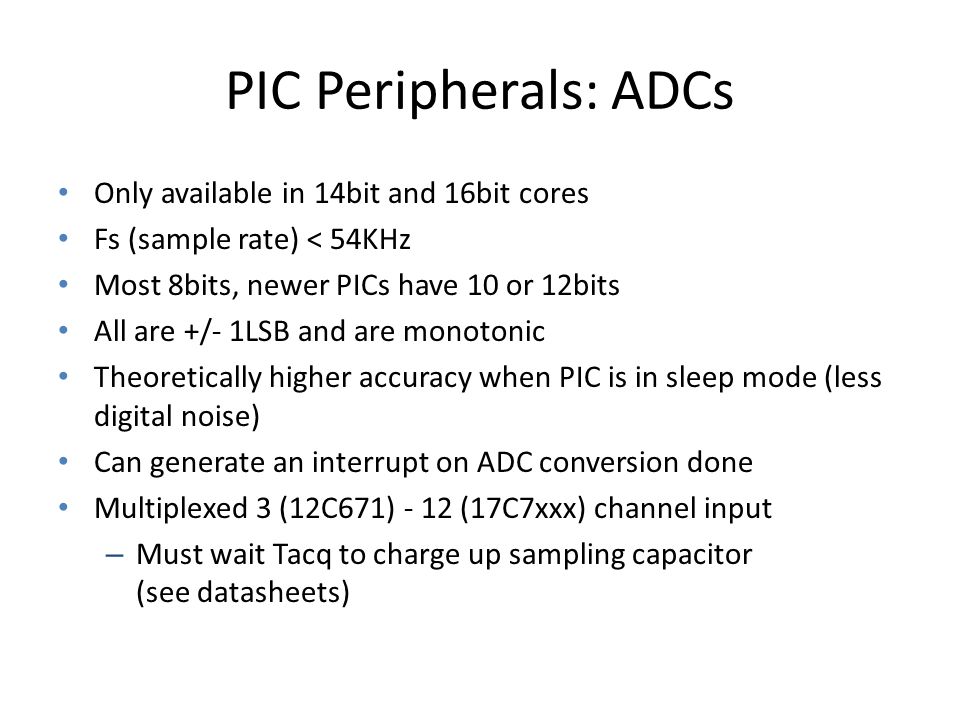 PIC Peripherals: ADCs

• Only available in 14bit and 16bit cores
• Fs (sample rate) < 54KHz
• Most 8bits, newer PICs have 10 or 12bits
• All are +/- 1LSB and are monotonic
• Theoretically higher accuracy when PIC is in sleep mode (less digital noise)
• Can generate an interrupt on ADC conversion done
• Multiplexed 3 (12C671) - 12 (17C7xxx) channel input
  – Must wait Tacq to charge up sampling capacitor (see datasheets)